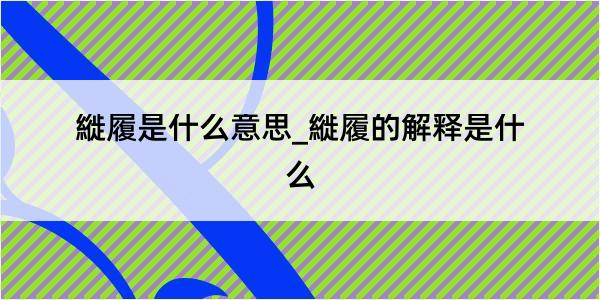 縰履是什么意思_縰履的解释是什么